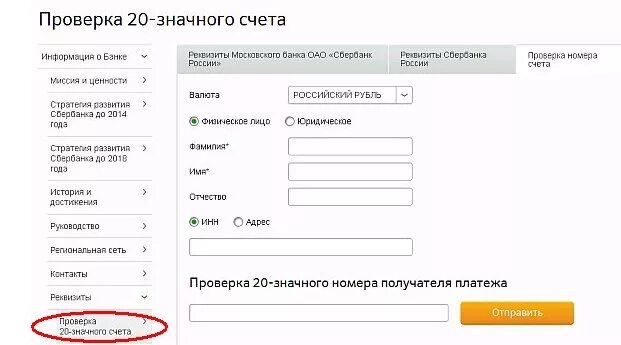 Проверка 20-значного счета

Информация о Банке
Миссия и ценности
Стратегия развития Сбербанка до 2014 года
Стратегия развития Сбербанка до 2018 года
История и достижения
Руководство
Региональная сеть
Контакты
Реквизиты
Проверка 20-значного счета

Реквизиты Московского банка ОАО «Сбербанк России»
Реквизиты Сбербанка России
Проверка номера счета

Валюта
РОССИЙСКИЙ РУБЛЬ
Физическое лицо
Юридическое
Фамилия*
Имя*
Отчество
ИНН
Адрес

Проверка 20-значного номера получателя платежа

Отправить